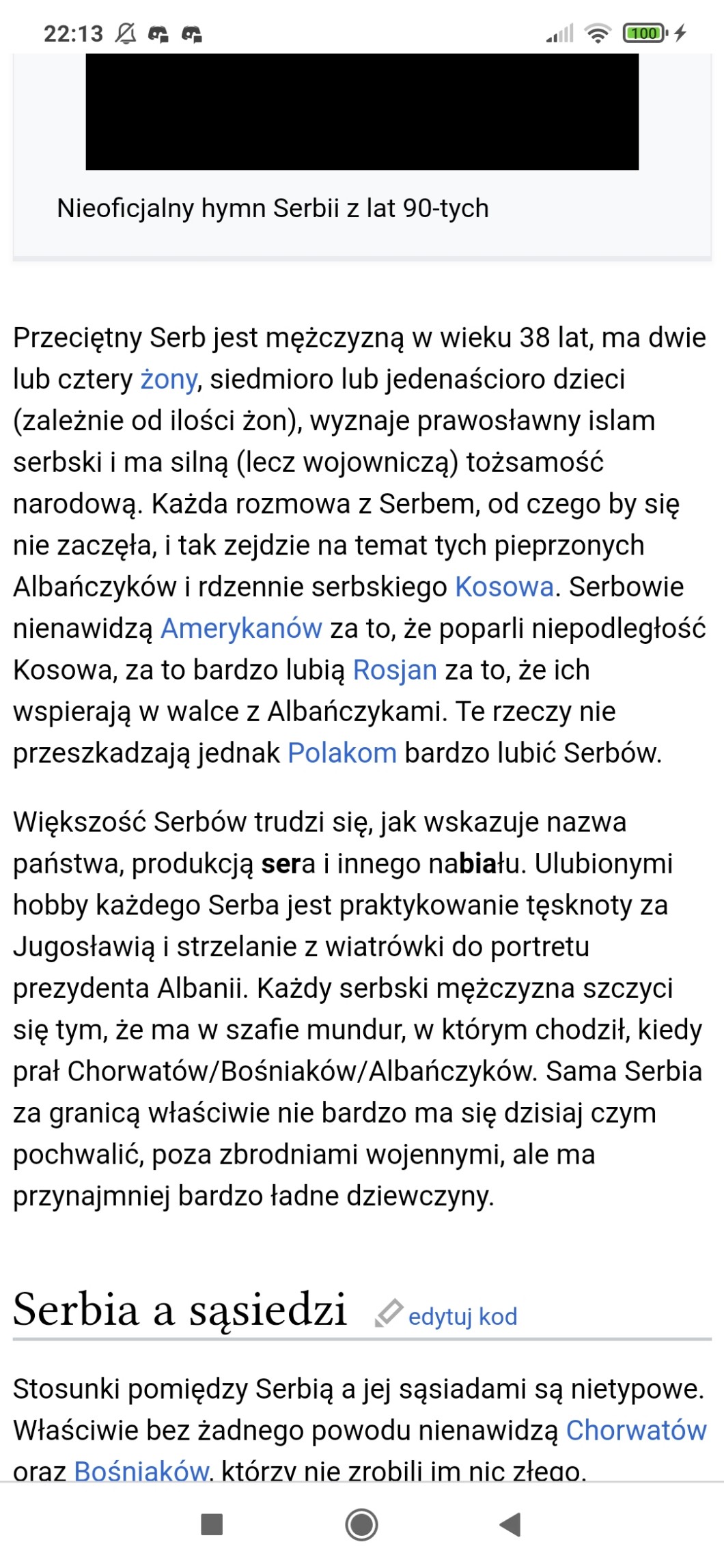 22:13 100

Nieoficjalny hymn Serbii z lat 90-tych

Przeciętny Serb jest mężczyzną w wieku 38 lat, ma dwie lub cztery żony, siedmioro lub jedenaścioro dzieci (zależnie od ilości żon), wyznaje prawosławny islam serbski i ma silną (lecz wojowniczą) tożsamość narodową. Każda rozmowa z Serbem, od czego by się nie zaczęła, i tak zejdzie na temat tych pieprzonych Albańczyków i rdzennie serbskiego Kosowa. Serbowie nienawidzą Amerykanów za to, że poparli niepodległość Kosowa, za to bardzo lubią Rosjan za to, że ich wspierają w walce z Albańczykami. Te rzeczy nie przeszkadzają jednak Polakom bardzo lubić Serbów.

Większość Serbów trudzi się, jak wskazuje nazwa państwa, produkcją sera i innego nabiału. Ulubionymi hobby każdego Serba jest praktykowanie tęsknoty za Jugosławią i strzelanie z wiatrówki do portretu prezydenta Albanii. Każdy serbski mężczyzna szczyci się tym, że ma w szafie mundur, w którym chodził, kiedy prał Chorwatów/Bośniaków/Albańczyków. Sama Serbia za granicą właściwie nie bardzo ma się dzisiaj czym pochwalić, poza zbrodniami wojennymi, ale ma przynajmniej bardzo ładne dziewczyny.

Serbia a sąsiedzi edytuj kod

Stosunki pomiędzy Serbią a jej sąsiadami są nietypowe. Właściwie bez żadnego powodu nienawidzą Chorwatów oraz Bośniaków, którzy nie zrobili im nic złego.